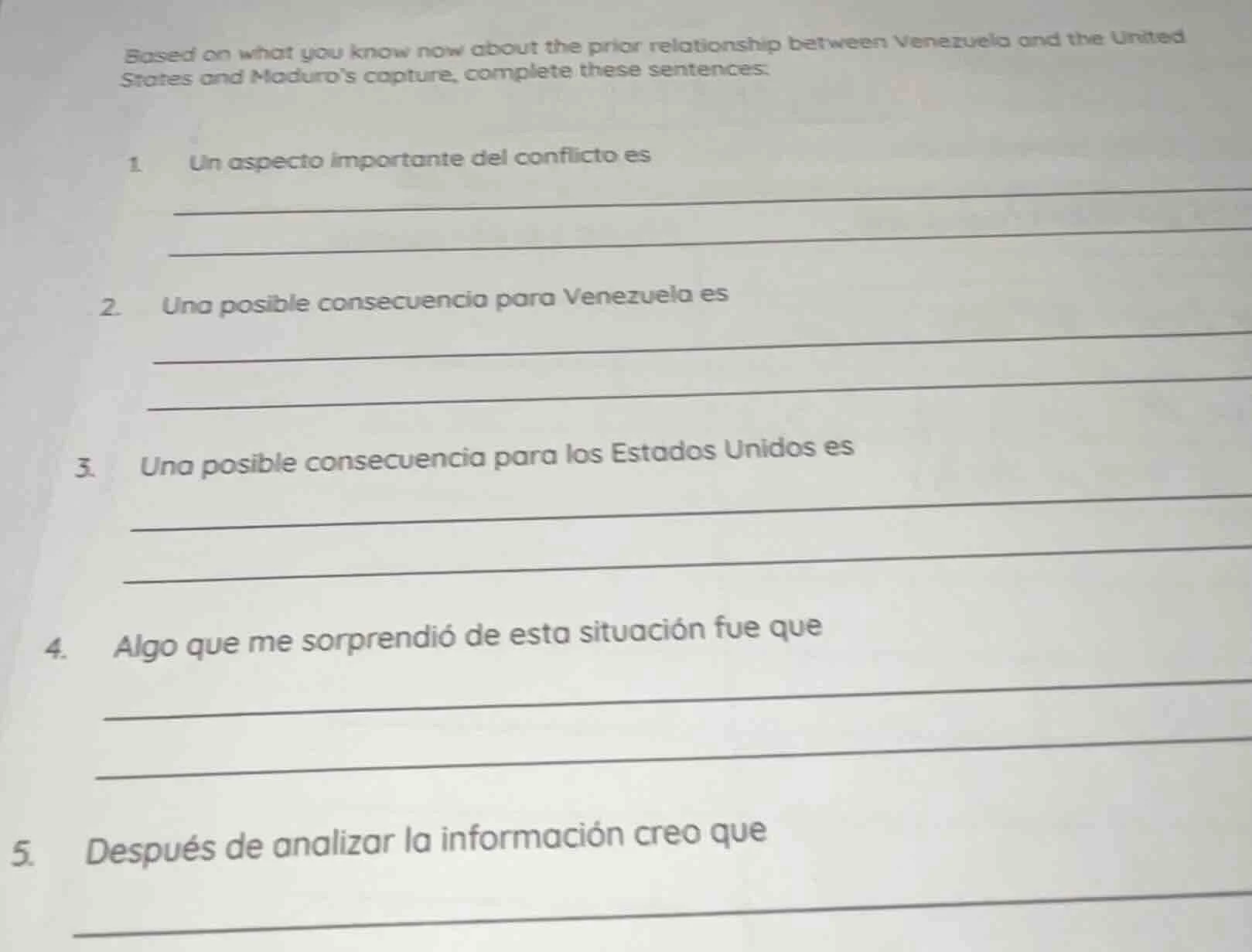 Based on what you know now about the prior relationship between Venezuela and the United States and Maduro's capture, complete these sentences:

1. Un aspecto importante del conflicto es

2. Una posible consecuencia para Venezuela es

3. Una posible consecuencia para los Estados Unidos es

4. Algo que me sorprendió de esta situación fue que

5. Después de analizar la información creo que